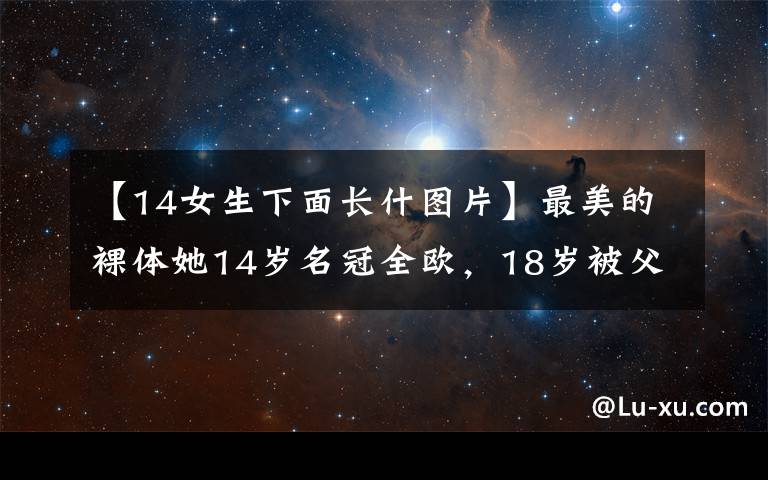 【14女生下面长什图片】最美的裸体她14岁名冠全欧，18岁被父

@Lu-xu.com